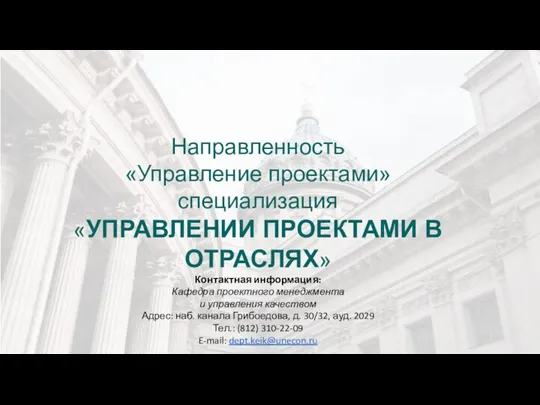 Направленность
«Управление проектами»
специализация
«УПРАВЛЕНИИ ПРОЕКТАМИ В ОТРАСЛЯХ»

Контактная информация:
Кафедра проектного менеджмента
и управления качеством
Адрес: наб. канала Грибоедова, д. 30/32, ауд. 2029
Тел.: (812) 310-22-09
E-mail: dept.keik@unecon.ru